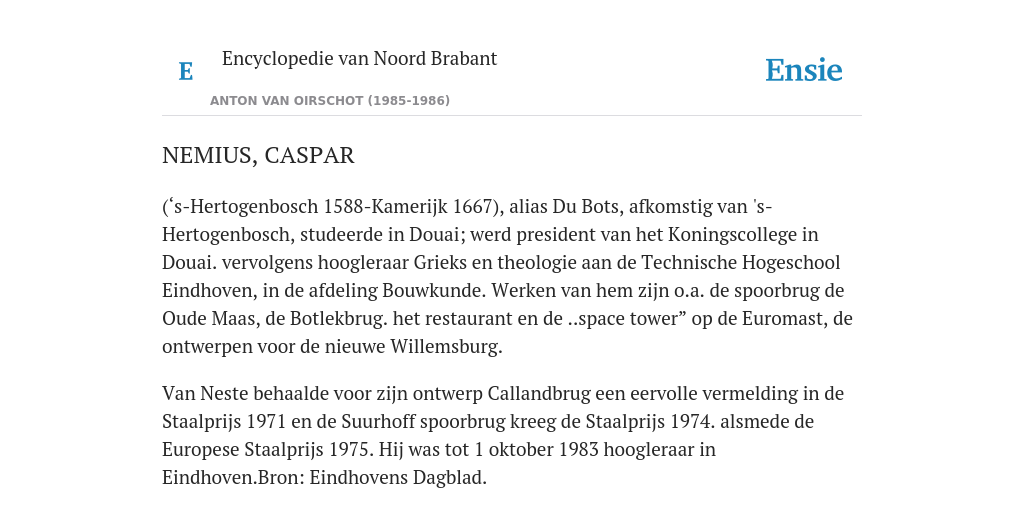 E

Encyclopedie van Noord Brabant

ANTON VAN OIRSCHOT (1985-1986)

Ensie

NEMIUS, CASPAR

(‘s-Hertogenbosch 1588-Kamerijk 1667), alias Du Bots, afkomstig van 's-Hertogenbosch, studeerde in Douai; werd president van het Koningscollege in Douai. vervolgens hoogleraar Grieks en theologie aan de Technische Hogeschool Eindhoven, in de afdeling Bouwkunde. Werken van hem zijn o.a. de spoorbrug de Oude Maas, de Botlekbrug. het restaurant en de ..space tower” op de Euromast, de ontwerpen voor de nieuwe Willemsburg.

Van Neste behaalde voor zijn ontwerp Callandbrug een eervolle vermelding in de Staalprijs 1971 en de Suurhoff spoorbrug kreeg de Staalprijs 1974. alsmede de Europese Staalprijs 1975. Hij was tot 1 oktober 1983 hoogleraar in Eindhoven.Bron: Eindhovens Dagblad.